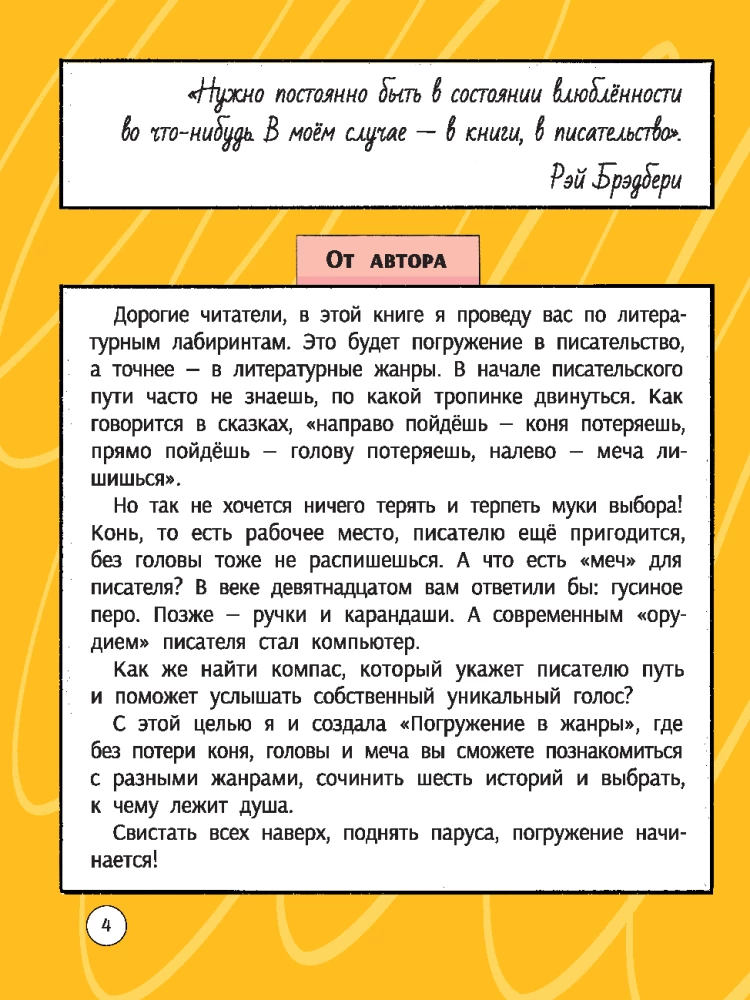 «Нужно постоянно быть в состоянии влюблённости во что-нибудь. В моём случае — в книги, в писательство».

Рэй Брэдбери

От автора

Дорогие читатели, в этой книге я проведу вас по литературным лабиринтам. Это будет погружение в писательство, а точнее — в литературные жанры. В начале писательского пути часто не знаешь, по какой тропинке двинуться. Как говорится в сказках, «направо пойдёшь — коня потеряешь, прямо пойдёшь — голову потеряешь, налево — меча лишишься».

Но так не хочется ничего терять и терпеть муки выбора! Конь, то есть рабочее место, писателю ещё пригодится, без головы тоже не распишешься. А что есть «меч» для писателя? В веке девятнадцатом вам ответили бы: гусиное перо. Позже — ручки и карандаши. А современным «орудием» писателя стал компьютер.

Как же найти компас, который укажет писателю путь и поможет услышать собственный уникальный голос?

С этой целью я и создала «Погружение в жанры», где без потери коня, головы и меча вы сможете познакомиться с разными жанрами, сочинить шесть историй и выбрать, к чему лежит душа.

Свистать всех наверх, поднять паруса, погружение начинается!

4